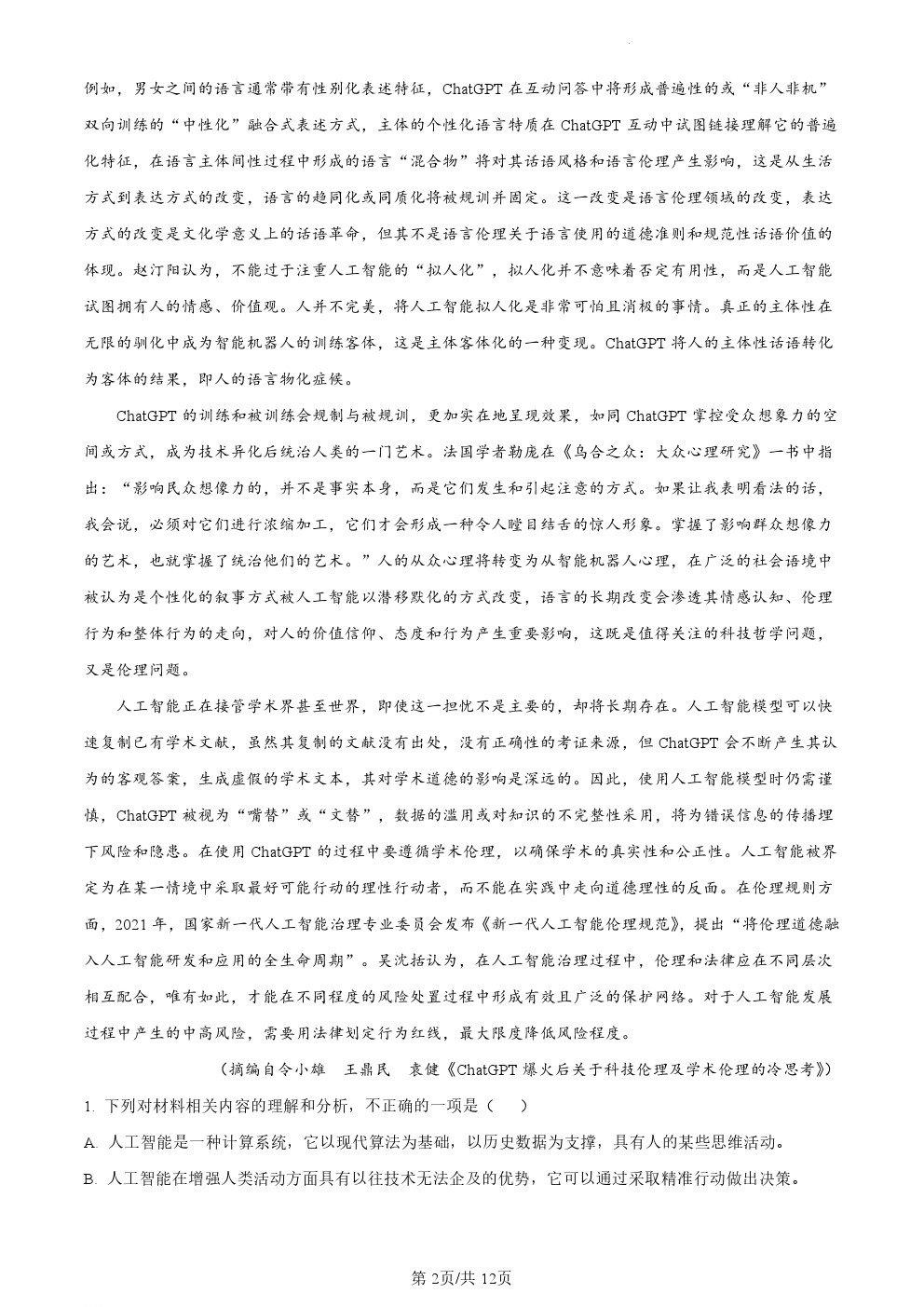 例如，男女之间的语言通常带有性别化表述特征，ChatGPT 在互动问答中将形成普遍性的或“非人非机”双向训练的“中性化”融合式表述方式，主体的个性化语言特质在 ChatGPT 互动中试图链接理解它的普遍化特征，在语言主体间性过程中形成的语言“混合物”将对其话语风格和语言伦理产生影响，这是从生活方式到表达方式的改变，语言的趋同化或同质化将被规训并固定。这一改变是语言伦理领域的改变，表达方式的改变是文化学意义上的话语革命，但其不是语言伦理关于语言使用的道德准则和规范性话语价值的体现。赵汀阳认为，不能过于注重人工智能的“拟人化”，拟人化并不意味着否定有用性，而是人工智能试图拥有人的情感、价值观。人并不完美，将人工智能拟人化是非常可怕且消极的事情。真正的主体性在无限的驯化中成为智能机器人的训练客体，这是主体客体化的一种变现。ChatGPT 将人的主体性话语转化为客体的结果，即人的语言物化症候。

ChatGPT 的训练和被训练会规制与被规训，更加实在地呈现效果，如同 ChatGPT 掌控受众想象力的空间或方式，成为技术异化后统治人类的一门艺术。法国学者勒庞在《乌合之众：大众心理研究》一书中指出：“影响民众想像力的，并不是事实本身，而是它们发生和引起注意的方式。如果让我表明看法的话，我会说，必须对它们进行浓缩加工，它们才会形成一种令人瞠目结舌的惊人形象。掌握了影响群众想像力的艺术，也就掌握了统治他们的艺术。”人的从众心理将转变为从智能机器人心理，在广泛的社会语境中被认为是个性化的叙事方式被人工智能以潜移默化的方式改变，语言的长期改变会渗透其情感认知、伦理行为和整体行为的走向，对人的价值信仰、态度和行为产生重要影响，这既是值得关注的科技哲学问题，又是伦理问题。

人工智能正在接管学术界甚至世界，即使这一担忧不是主要的，却将长期存在。人工智能模型可以快速复制已有学术文献，虽然其复制的文献没有出处，没有正确性的考证来源，但 ChatGPT 会不断产生其认为的客观答案，生成虚假的学术文本，其对学术道德的影响是深远的。因此，使用人工智能模型时仍需谨慎，ChatGPT 被视为“嘴替”或“文替”，数据的滥用或对知识的不完整性采用，将为错误信息的传播埋下风险和隐患。在使用 ChatGPT 的过程中要遵循学术伦理，以确保学术的真实性和公正性。人工智能被界定为在某一情境中采取最好可能行动的理性行动者，而不能在实践中走向道德理性的反面。在伦理规则方面，2021 年，国家新一代人工智能治理专业委员会发布《新一代人工智能伦理规范》，提出“将伦理道德融入人工智能研发和应用的全生命周期”。吴沈括认为，在人工智能治理过程中，伦理和法律应在不同层次相互配合，唯有如此，才能在不同程度的风险处置过程中形成有效且广泛的保护网络。对于人工智能发展过程中产生的中高风险，需要用法律划定行为红线，最大限度降低风险程度。

（摘编自令小雄　王鼎民　袁健《ChatGPT 爆火后关于科技伦理及学术伦理的冷思考》）

1. 下列对材料相关内容的理解和分析，不正确的一项是（　）

A. 人工智能是一种计算系统，它以现代算法为基础，以历史数据为支撑，具有人的某些思维活动。

B. 人工智能在增强人类活动方面具有以往技术无法企及的优势，它可以通过采取精准行动做出决策。

第 2页/共 12页